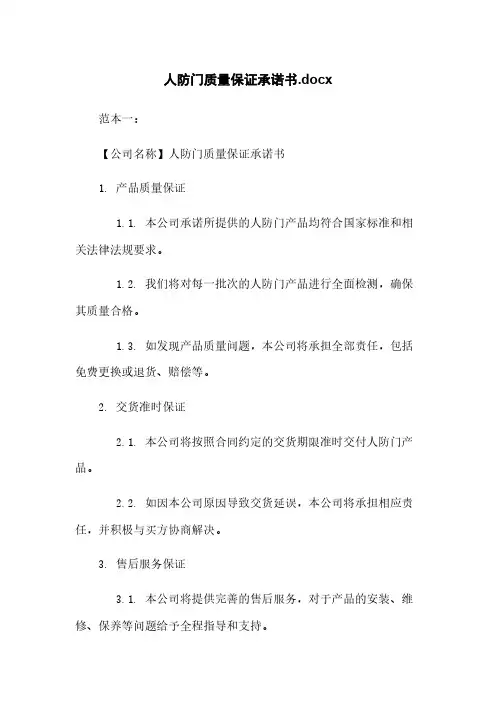 人防门质量保证承诺书.docx

范本一：

【公司名称】人防门质量保证承诺书

1. 产品质量保证

1.1. 本公司承诺所提供的人防门产品均符合国家标准和相关法律法规要求。

1.2. 我们将对每一批次的人防门产品进行全面检测，确保其质量合格。

1.3. 如发现产品质量问题，本公司将承担全部责任，包括免费更换或退货、赔偿等。

2. 交货准时保证

2.1. 本公司将按照合同约定的交货期限准时交付人防门产品。

2.2. 如因本公司原因导致交货延误，本公司将承担相应责任，并积极与买方协商解决。

3. 售后服务保证

3.1. 本公司将提供完善的售后服务，对于产品的安装、维修、保养等问题给予全程指导和支持。